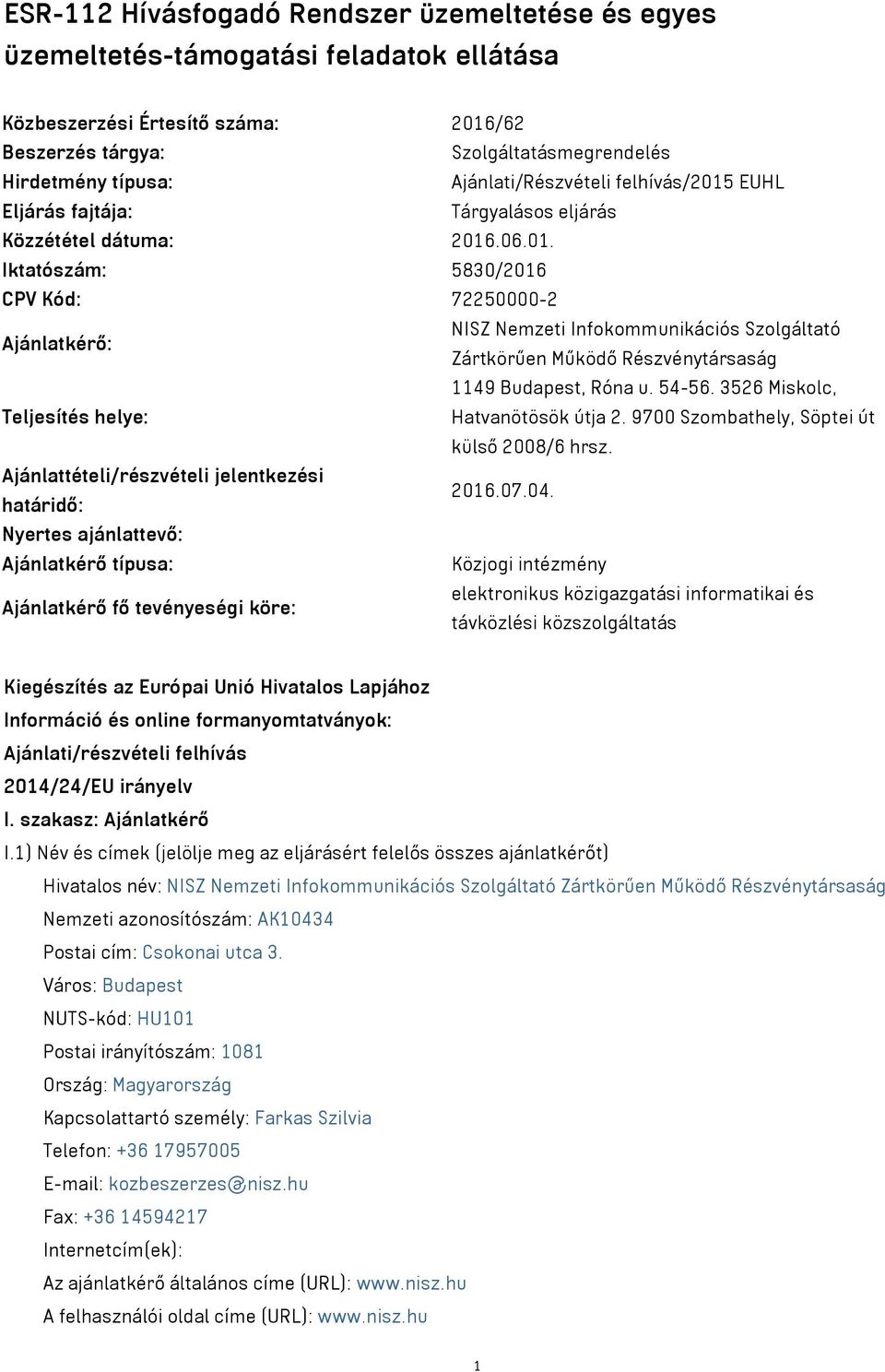 ESR-112 Hívásfogadó Rendszer üzemeltetése és egyes üzemeltetés-támogatási feladatok ellátása

| | |
|---|---|
| Közbeszerzési Értesítő száma: | 2016/62 |
| Beszerzés tárgya: | Szolgáltatásmegrendelés |
| Hirdetmény típusa: | Ajánlati/Részvételi felhívás/2015 EUHL |
| Eljárás fajtája: | Tárgyalásos eljárás |
| Közzététel dátuma: | 2016.06.01. |
| Iktatószám: | 5830/2016 |
| CPV Kód: | 72250000-2 |
| Ajánlatkérő: | NISZ Nemzeti Infokommunikációs Szolgáltató Zártkörűen Működő Részvénytársaság |
| Teljesítés helye: | 1149 Budapest, Róna u. 54-56. 3526 Miskolc, Hatvanötösök útja 2. 9700 Szombathely, Söptei út külső 2008/6 hrsz. |
| Ajánlattételi/részvételi jelentkezési határidő: | 2016.07.04. |
| Nyertes ajánlattevő: | |
| Ajánlatkérő típusa: | Közjogi intézmény |
| Ajánlatkérő fő tevényeségi köre: | elektronikus közigazgatási informatikai és távközlési közszolgáltatás |

Kiegészítés az Európai Unió Hivatalos Lapjához
Információ és online formanyomtatványok:
Ajánlati/részvételi felhívás
2014/24/EU irányelv
I. szakasz: Ajánlatkérő
I.1) Név és címek (jelölje meg az eljárásért felelős összes ajánlatkérőt)
Hivatalos név: NISZ Nemzeti Infokommunikációs Szolgáltató Zártkörűen Működő Részvénytársaság
Nemzeti azonosítószám: AK10434
Postai cím: Csokonai utca 3.
Város: Budapest
NUTS-kód: HU101
Postai irányítószám: 1081
Ország: Magyarország
Kapcsolattartó személy: Farkas Szilvia
Telefon: +36 17957005
E-mail: kozbeszerzes@nisz.hu
Fax: +36 14594217
Internetcím(ek):
Az ajánlatkérő általános címe (URL): www.nisz.hu
A felhasználói oldal címe (URL): www.nisz.hu

1